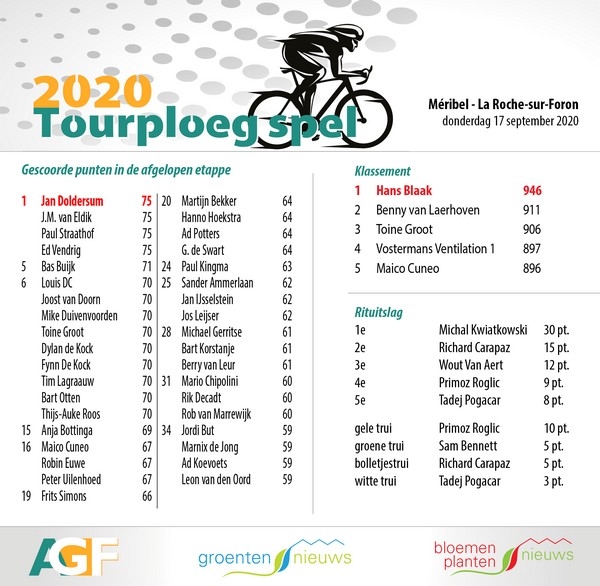 2020
Tourploeg spel

Méribel - La Roche-sur-Foron
donderdag 17 september 2020

Gescoorde punten in de afgelopen etappe

| | | |
|---|---|---|
| 1 | Jan Doldersum | 75 |
| | J.M. van Eldik | 75 |
| | Paul Straathof | 75 |
| | Ed Vendrig | 75 |
| 5 | Bas Buijk | 71 |
| 6 | Louis DC | 70 |
| | Joost van Doorn | 70 |
| | Mike Duivenvoorden | 70 |
| | Toine Groot | 70 |
| | Dylan de Kock | 70 |
| | Fynn De Kock | 70 |
| | Tim Lagraauw | 70 |
| | Bart Otten | 70 |
| | Thijs-Auke Roos | 70 |
| 15 | Anja Bottinga | 69 |
| 16 | Maico Cuneo | 67 |
| | Robin Euwe | 67 |
| | Peter Uilenhoed | 67 |
| 19 | Frits Simons | 66 |

| | | |
|---|---|---|
| 20 | Martijn Bekker | 64 |
| | Hanno Hoekstra | 64 |
| | Ad Potters | 64 |
| | G. de Swart | 64 |
| 24 | Paul Kingma | 63 |
| 25 | Sander Ammerlaan | 62 |
| | Jan IJsselstein | 62 |
| | Jos Leijser | 62 |
| 28 | Michael Gerritse | 61 |
| | Bart Korstanje | 61 |
| | Berry van Leur | 61 |
| 31 | Mario Chipolini | 60 |
| | Rik Decadt | 60 |
| | Rob van Marrewijk | 60 |
| 34 | Jordi But | 59 |
| | Marnix de Jong | 59 |
| | Ad Koevoets | 59 |
| | Leon van den Oord | 59 |

Klassement

| | | |
|---|---|---|
| 1 | Hans Blaak | 946 |
| 2 | Benny van Laerhoven | 911 |
| 3 | Toine Groot | 906 |
| 4 | Vostermans Ventilation 1 | 897 |
| 5 | Maico Cuneo | 896 |

Rituitslag

| | | |
|---|---|---|
| 1e | Michal Kwiatkowski | 30 pt. |
| 2e | Richard Carapaz | 15 pt. |
| 3e | Wout Van Aert | 12 pt. |
| 4e | Primoz Roglic | 9 pt. |
| 5e | Tadej Pogacar | 8 pt. |
| gele trui | Primoz Roglic | 10 pt. |
| groene trui | Sam Bennett | 5 pt. |
| bolletjestrui | Richard Carapaz | 5 pt. |
| witte trui | Tadej Pogacar | 3 pt. |

AGF
groenten nieuws
bloemen planten nieuws